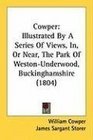 Cowper: Illustrated By A Series Of Views, In, Or Near, The Park Of Weston-Underwood, Buckinghamshire (1804)

William Cowper
James Sargant Storer